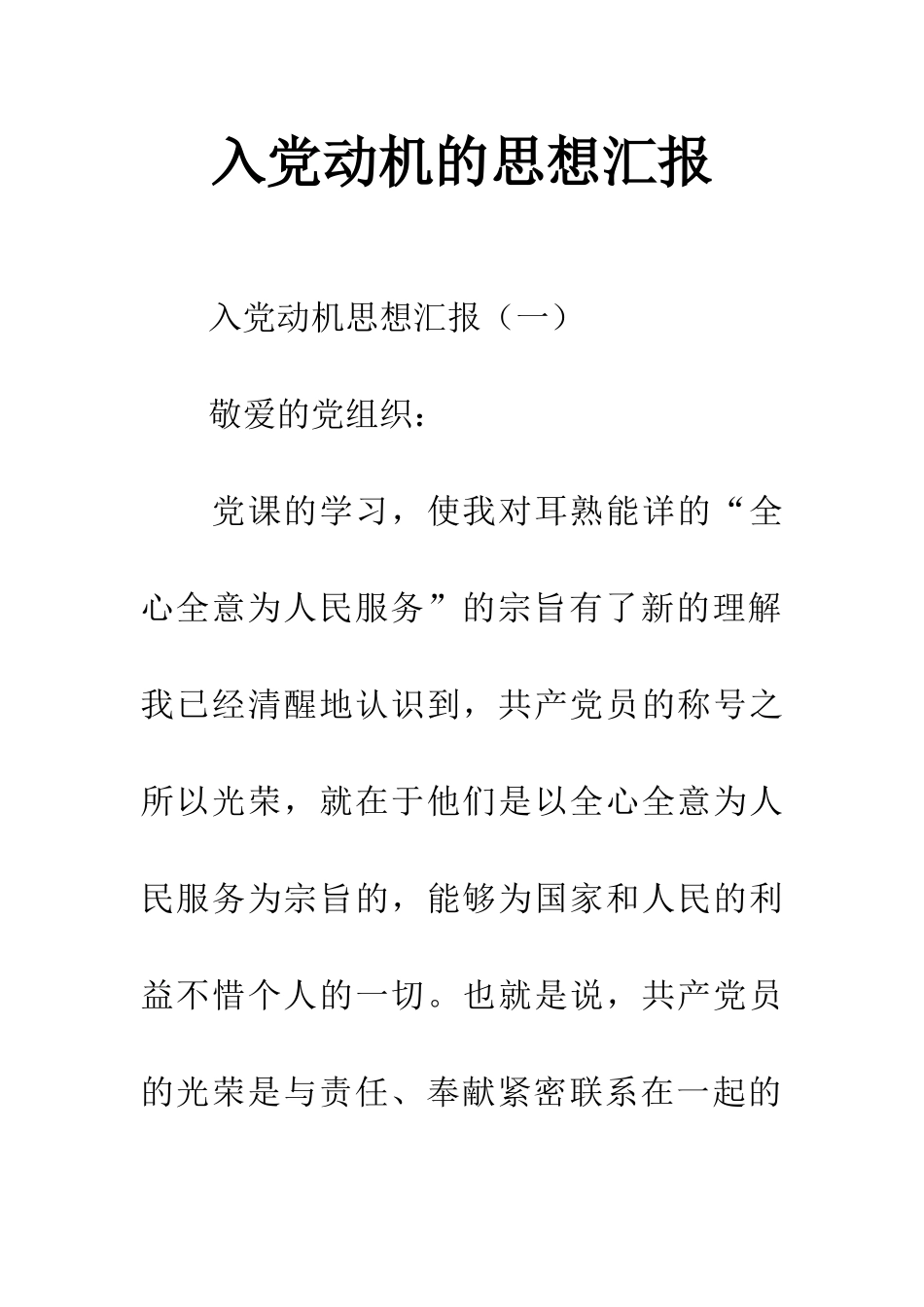 入党动机的思想汇报

入党动机思想汇报（一）

敬爱的党组织：

党课的学习，使我对耳熟能详的“全心全意为人民服务”的宗旨有了新的理解我已经清醒地认识到，共产党员的称号之所以光荣，就在于他们是以全心全意为人民服务为宗旨的，能够为国家和人民的利益不惜个人的一切。也就是说，共产党员的光荣是与责任、奉献紧密联系在一起的